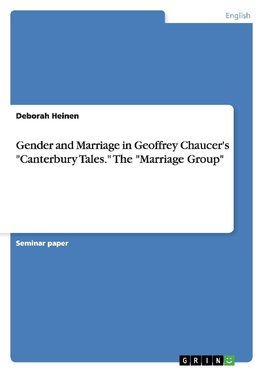 English

Deborah Heinen

Gender and Marriage in Geoffrey Chaucer's "Canterbury Tales." The "Marriage Group"

Seminar paper

GRIN